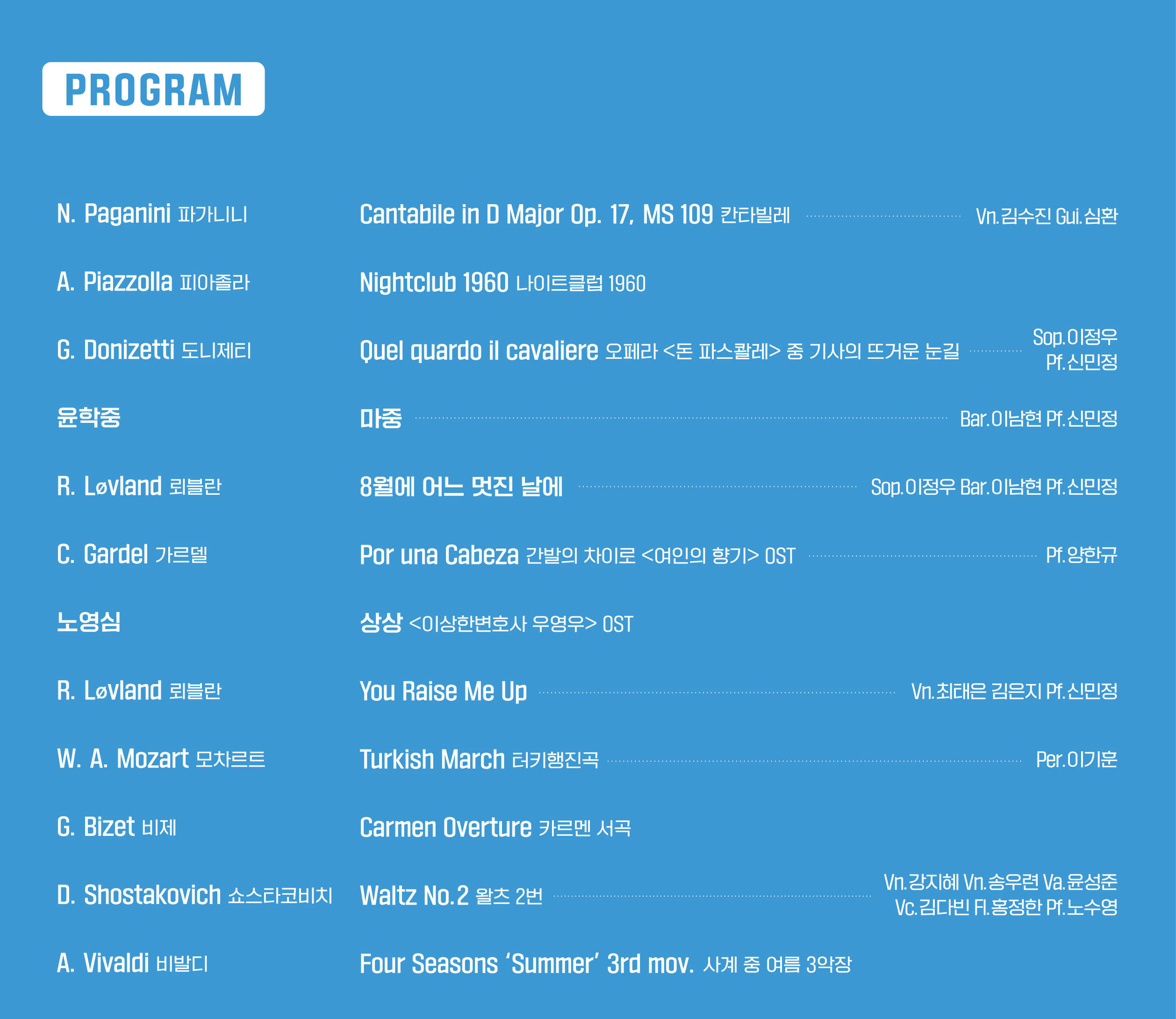 PROGRAM

N. Paganini 파가니니

Cantabile in D Major Op. 17, MS 109 칸타빌레

Vn.김수진 Gui.심환

A. Piazzolla 피아졸라

Nightclub 1960 나이트클럽 1960

G. Donizetti 도니제티

Quel quardo il cavaliere 오페라 <돈 파스콸레> 중 기사의 뜨거운 눈길

Sop.이정우
Pf.신민정

윤학중

마중

Bar.이남현 Pf.신민정

R. Løvland 뢰블란

8월에 어느 멋진 날에

Sop.이정우 Bar.이남현 Pf.신민정

C. Gardel 가르델

Por una Cabeza 간발의 차이로 <여인의 향기> OST

Pf.양한규

노영심

상상 <이상한변호사 우영우> OST

R. Løvland 뢰블란

You Raise Me Up

Vn.최태은 김은지 Pf.신민정

W. A. Mozart 모차르트

Turkish March 터키행진곡

Per.이기훈

G. Bizet 비제

Carmen Overture 카르멘 서곡

D. Shostakovich 쇼스타코비치

Waltz No.2 왈츠 2번

Vn.강지혜 Vn.송우련 Va.윤성준
Vc.김다빈 Fl.홍정한 Pf.노수영

A. Vivaldi 비발디

Four Seasons 'Summer' 3rd mov. 사계 중 여름 3악장